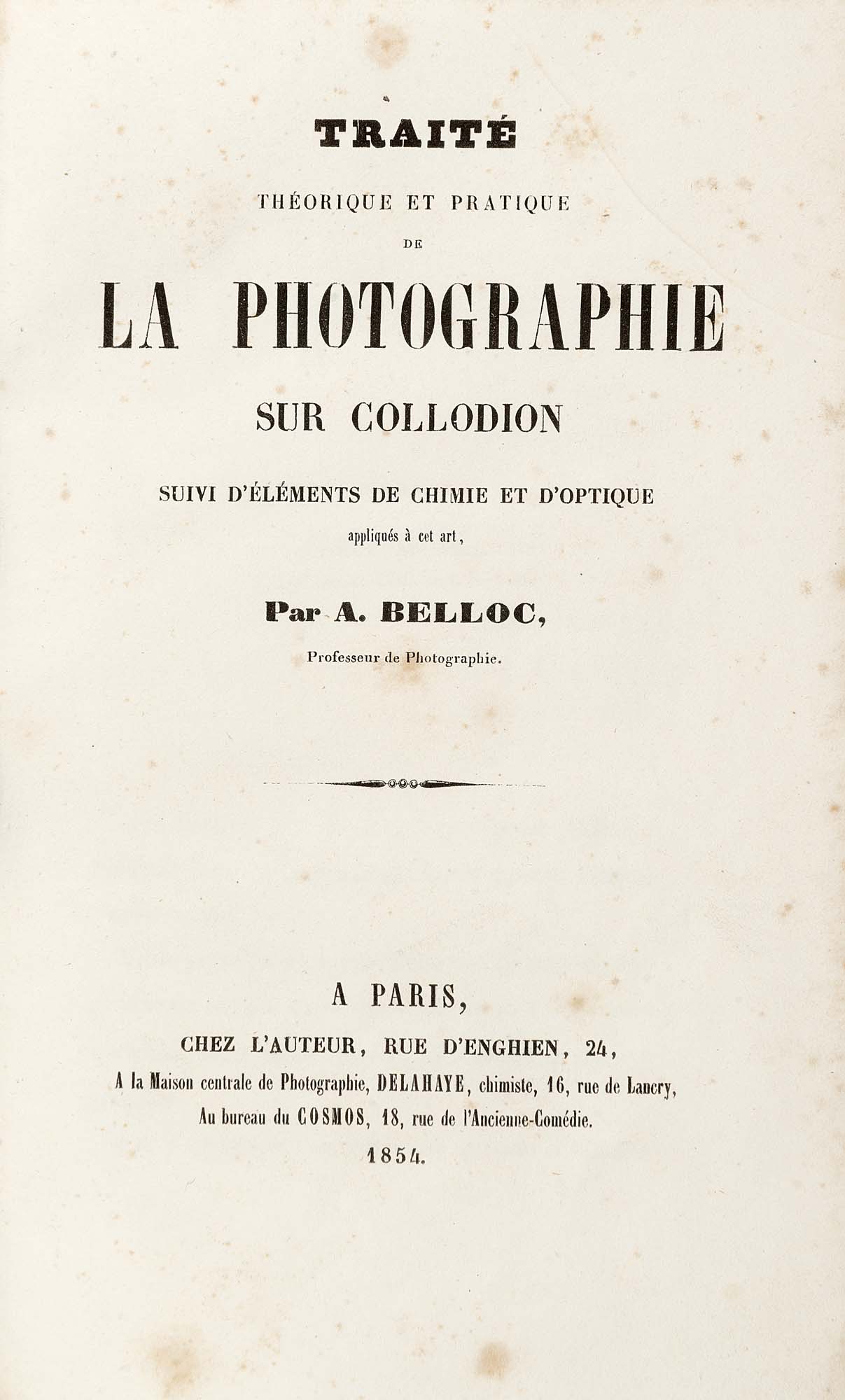 TRAITÉ

THÉORIQUE ET PRATIQUE

DE

LA PHOTOGRAPHIE

SUR COLLODION

SUIVI D'ÉLÉMENTS DE CHIMIE ET D'OPTIQUE

appliqués à cet art,

Par A. BELLOC,

Professeur de Photographie.

A PARIS,

CHEZ L'AUTEUR, RUE D'ENGHIEN, 24,

A la Maison centrale de Photographie, DELAHAYE, chimiste, 16, rue de Lancry,

Au bureau du COSMOS, 18, rue de l'Ancienne-Comédie.

1854.